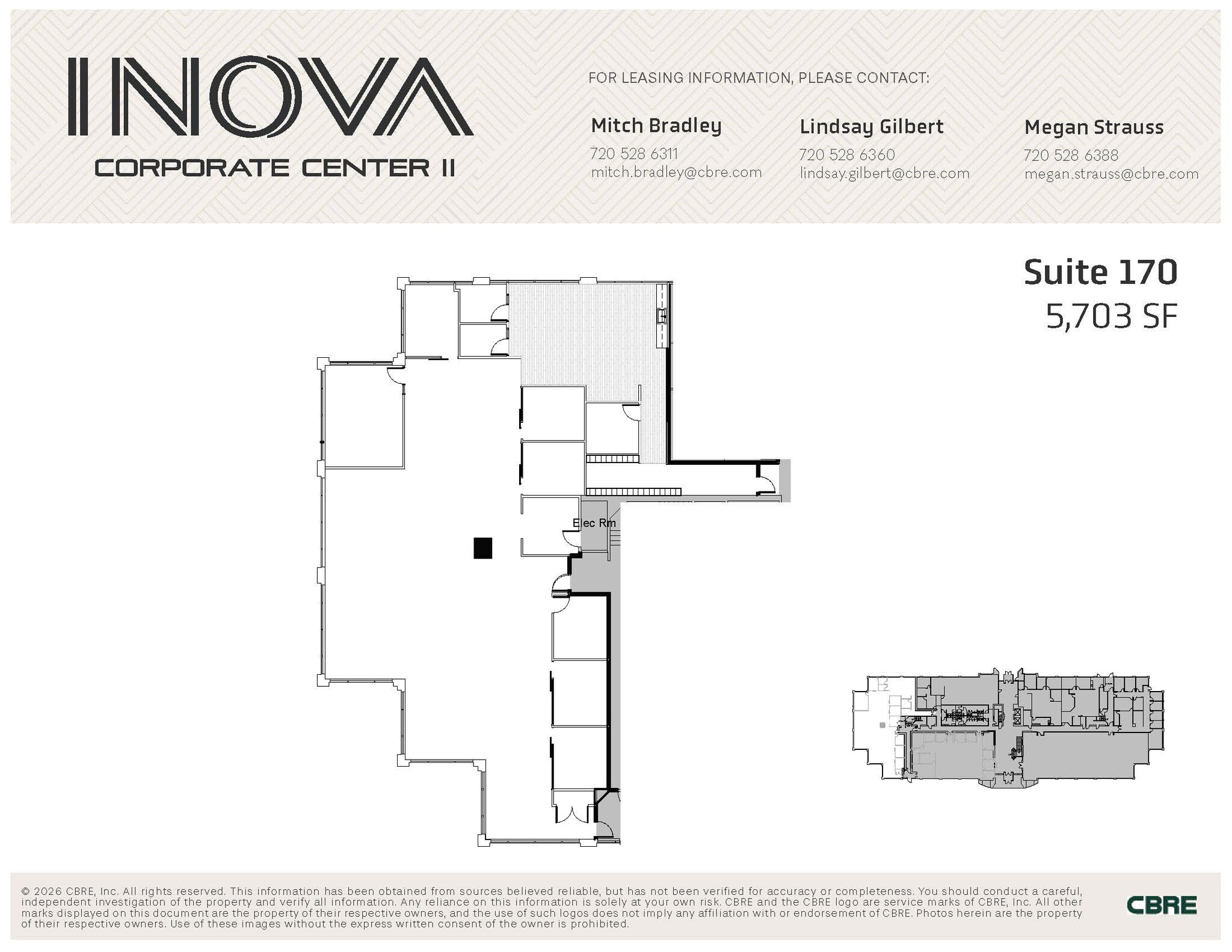 INOVA
CORPORATE CENTER II

FOR LEASING INFORMATION, PLEASE CONTACT:

Mitch Bradley
720 528 6311
mitch.bradley@cbre.com

Lindsay Gilbert
720 528 6360
lindsay.gilbert@cbre.com

Megan Strauss
720 528 6388
megan.strauss@cbre.com

Suite 170
5,703 SF

Elec Rm

© 2026 CBRE, Inc. All rights reserved. This information has been obtained from sources believed reliable, but has not been verified for accuracy or completeness. You should conduct a careful, independent investigation of the property and verify all information. Any reliance on this information is solely at your own risk. CBRE and the CBRE logo are service marks of CBRE, Inc. All other marks displayed on this document are the property of their respective owners, and the use of such logos does not imply any affiliation with or endorsement of CBRE. Photos herein are the property of their respective owners. Use of these images without the express written consent of the owner is prohibited.

CBRE